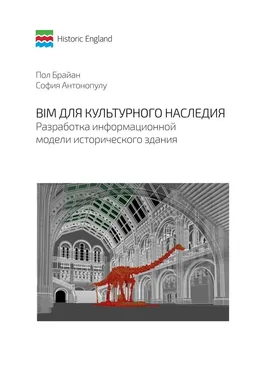 Historic England

Пол Брайан
София Антонопулу

BIM ДЛЯ КУЛЬТУРНОГО НАСЛЕДИЯ
Разработка информационной модели исторического здания